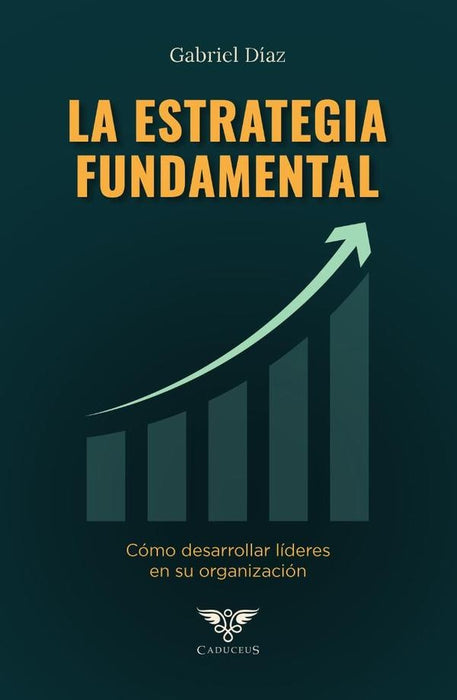 Gabriel Díaz

LA ESTRATEGIA FUNDAMENTAL

Cómo desarrollar líderes en su organización

CADUCEUS